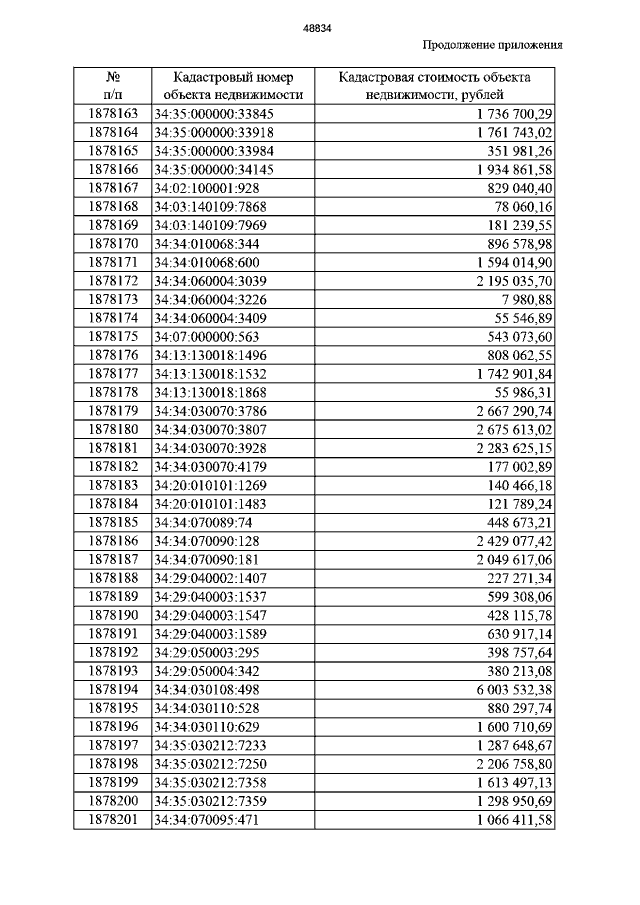 48834

Продолжение приложения

| № п/п | Кадастровый номер объекта недвижимости | Кадастровая стоимость объекта недвижимости, рублей |
|---|---|---|
| 1878163 | 34:35:000000:33845 | 1 736 700,29 |
| 1878164 | 34:35:000000:33918 | 1 761 743,02 |
| 1878165 | 34:35:000000:33984 | 351 981,26 |
| 1878166 | 34:35:000000:34145 | 1 934 861,58 |
| 1878167 | 34:02:100001:928 | 829 040,40 |
| 1878168 | 34:03:140109:7868 | 78 060,16 |
| 1878169 | 34:03:140109:7969 | 181 239,55 |
| 1878170 | 34:34:010068:344 | 896 578,98 |
| 1878171 | 34:34:010068:600 | 1 594 014,90 |
| 1878172 | 34:34:060004:3039 | 2 195 035,70 |
| 1878173 | 34:34:060004:3226 | 7 980,88 |
| 1878174 | 34:34:060004:3409 | 55 546,89 |
| 1878175 | 34:07:000000:563 | 543 073,60 |
| 1878176 | 34:13:130018:1496 | 808 062,55 |
| 1878177 | 34:13:130018:1532 | 1 742 901,84 |
| 1878178 | 34:13:130018:1868 | 55 986,31 |
| 1878179 | 34:34:030070:3786 | 2 667 290,74 |
| 1878180 | 34:34:030070:3807 | 2 675 613,02 |
| 1878181 | 34:34:030070:3928 | 2 283 625,15 |
| 1878182 | 34:34:030070:4179 | 177 002,89 |
| 1878183 | 34:20:010101:1269 | 140 466,18 |
| 1878184 | 34:20:010101:1483 | 121 789,24 |
| 1878185 | 34:34:070089:74 | 448 673,21 |
| 1878186 | 34:34:070090:128 | 2 429 077,42 |
| 1878187 | 34:34:070090:181 | 2 049 617,06 |
| 1878188 | 34:29:040002:1407 | 227 271,34 |
| 1878189 | 34:29:040003:1537 | 599 308,06 |
| 1878190 | 34:29:040003:1547 | 428 115,78 |
| 1878191 | 34:29:040003:1589 | 630 917,14 |
| 1878192 | 34:29:050003:295 | 398 757,64 |
| 1878193 | 34:29:050004:342 | 380 213,08 |
| 1878194 | 34:34:030108:498 | 6 003 532,38 |
| 1878195 | 34:34:030110:528 | 880 297,74 |
| 1878196 | 34:34:030110:629 | 1 600 710,69 |
| 1878197 | 34:35:030212:7233 | 1 287 648,67 |
| 1878198 | 34:35:030212:7250 | 2 206 758,80 |
| 1878199 | 34:35:030212:7358 | 1 613 497,13 |
| 1878200 | 34:35:030212:7359 | 1 298 950,69 |
| 1878201 | 34:34:070095:471 | 1 066 411,58 |